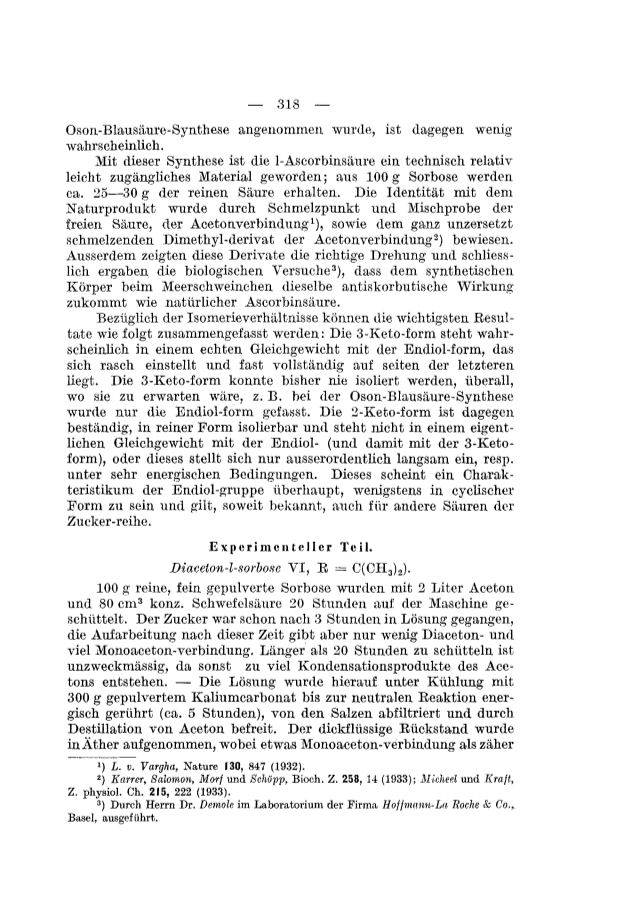 — 318 —

Oson-Blausäure-Synthese angenommen wurde, ist dagegen wenig wahrscheinlich.

Mit dieser Synthese ist die l-Ascorbinsäure ein technisch relativ leicht zugängliches Material geworden; aus 100 g Sorbose werden ca. 25—30 g der reinen Säure erhalten. Die Identität mit dem Naturprodukt wurde durch Schmelzpunkt und Mischprobe der freien Säure, der Acetonverbindung¹), sowie dem ganz unzersetzt schmelzenden Dimethyl-derivat der Acetonverbindung²) bewiesen. Ausserdem zeigten diese Derivate die richtige Drehung und schliesslich ergaben die biologischen Versuche³), dass dem synthetischen Körper beim Meerschweinchen dieselbe antiskorbutische Wirkung zukommt wie natürlicher Ascorbinsäure.

Bezüglich der Isomerieverhältnisse können die wichtigsten Resultate wie folgt zusammengefasst werden: Die 3-Keto-form steht wahrscheinlich in einem echten Gleichgewicht mit der Endiol-form, das sich rasch einstellt und fast vollständig auf seiten der letzteren liegt. Die 3-Keto-form konnte bisher nie isoliert werden, überall, wo sie zu erwarten wäre, z. B. bei der Oson-Blausäure-Synthese wurde nur die Endiol-form gefasst. Die 2-Keto-form ist dagegen beständig, in reiner Form isolierbar und steht nicht in einem eigentlichen Gleichgewicht mit der Endiol- (und damit mit der 3-Keto-form), oder dieses stellt sich nur ausserordentlich langsam ein, resp. unter sehr energischen Bedingungen. Dieses scheint ein Charakteristikum der Endiol-gruppe überhaupt, wenigstens in cyclischer Form zu sein und gilt, soweit bekannt, auch für andere Säuren der Zucker-reihe.

Experimenteller Teil.

Diaceton-l-sorbose VI, R = $C(CH_3)_2$).

100 g reine, fein gepulverte Sorbose wurden mit 2 Liter Aceton und 80 cm³ konz. Schwefelsäure 20 Stunden auf der Maschine geschüttelt. Der Zucker war schon nach 3 Stunden in Lösung gegangen, die Aufarbeitung nach dieser Zeit gibt aber nur wenig Diaceton- und viel Monoaceton-verbindung. Länger als 20 Stunden zu schütteln ist unzweckmässig, da sonst zu viel Kondensationsprodukte des Acetons entstehen. — Die Lösung wurde hierauf unter Kühlung mit 300 g gepulvertem Kaliumcarbonat bis zur neutralen Reaktion energisch gerührt (ca. 5 Stunden), von den Salzen abfiltriert und durch Destillation von Aceton befreit. Der dickflüssige Rückstand wurde in Äther aufgenommen, wobei etwas Monoaceton-verbindung als zäher

¹) L. v. Vargha, Nature 130, 847 (1932).
²) Karrer, Salomon, Morf und Schöpp, Bioch. Z. 258, 14 (1933); Micheel und Kraft, Z. physiol. Ch. 215, 222 (1933).
³) Durch Herrn Dr. Demole im Laboratorium der Firma Hoffmann-La Roche & Co., Basel, ausgeführt.